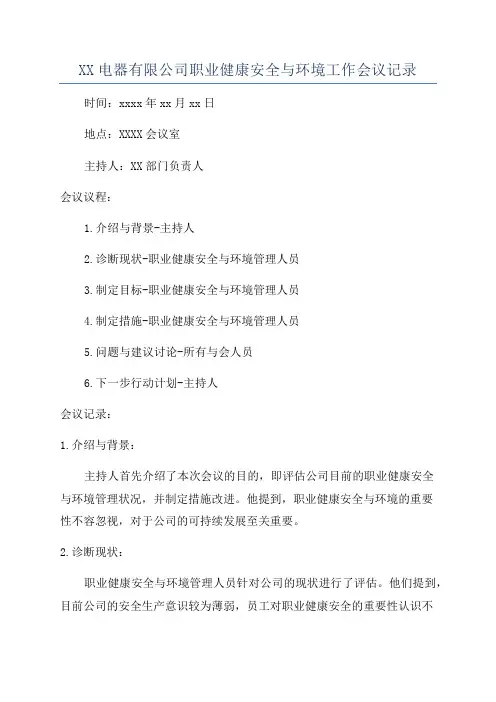 XX电器有限公司职业健康安全与环境工作会议记录

时间：xxxx年xx月xx日

地点：XXXX会议室

主持人：XX部门负责人

会议议程：

1.介绍与背景-主持人

2.诊断现状-职业健康安全与环境管理人员

3.制定目标-职业健康安全与环境管理人员

4.制定措施-职业健康安全与环境管理人员

5.问题与建议讨论-所有与会人员

6.下一步行动计划-主持人

会议记录：

1.介绍与背景：

主持人首先介绍了本次会议的目的，即评估公司目前的职业健康安全与环境管理状况，并制定措施改进。他提到，职业健康安全与环境的重要性不容忽视，对于公司的可持续发展至关重要。

2.诊断现状：

职业健康安全与环境管理人员针对公司的现状进行了评估。他们提到，目前公司的安全生产意识较为薄弱，员工对职业健康安全的重要性认识不